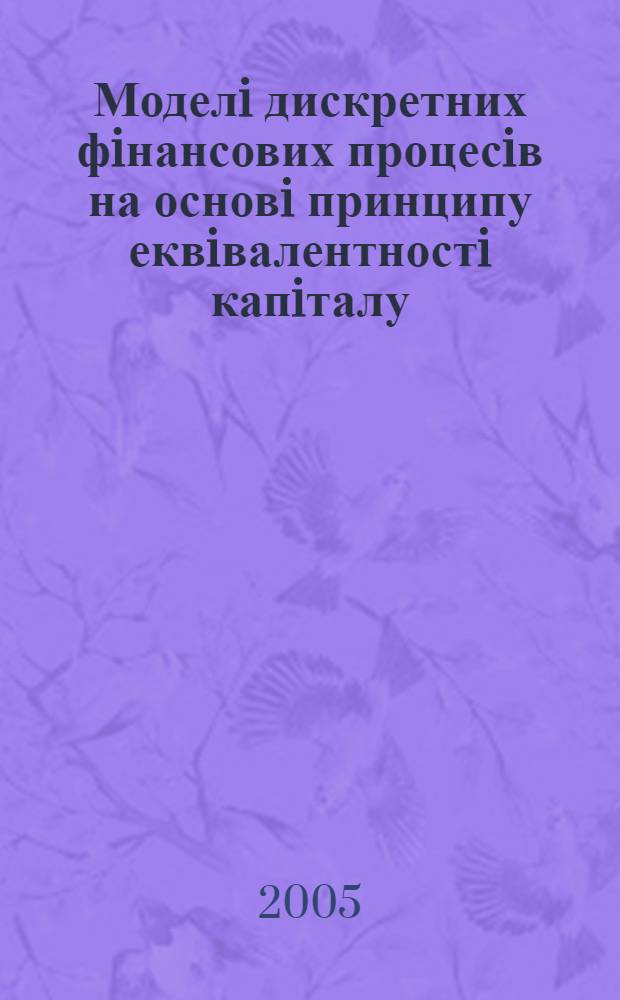 Моделі дискретних фінансових процесів на основі принципу еквівалентності капіталу

2005